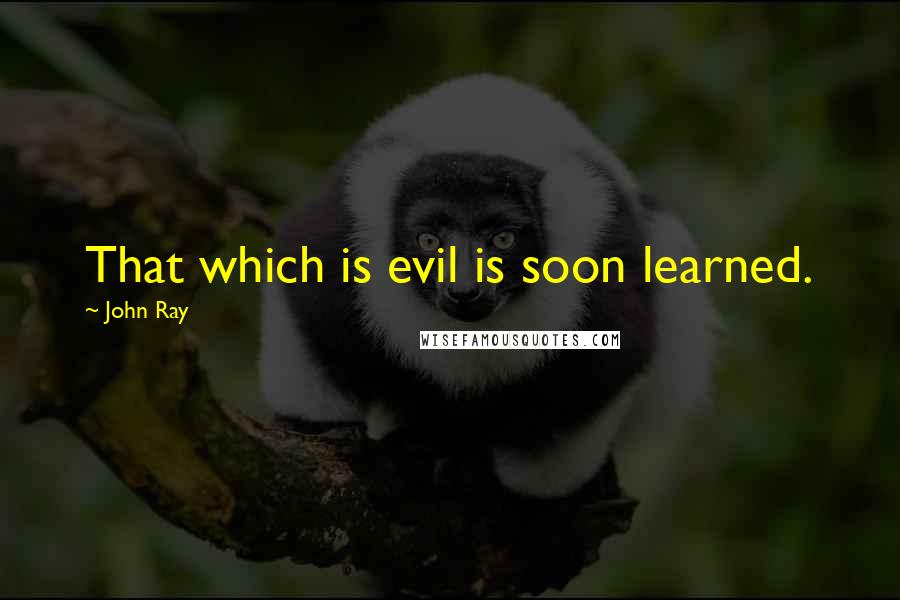 That which is evil is soon learned.
~ John Ray
WISEFAMOUSQUOTES.COM